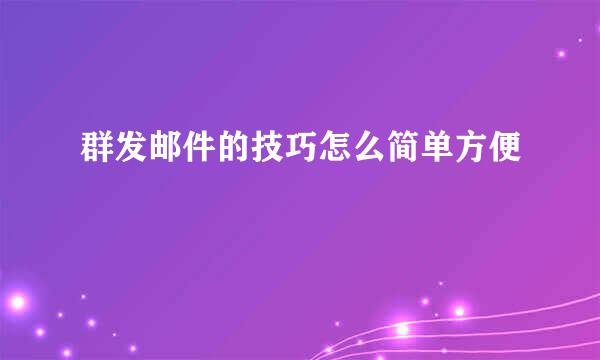 群发邮件的技巧怎么简单方便